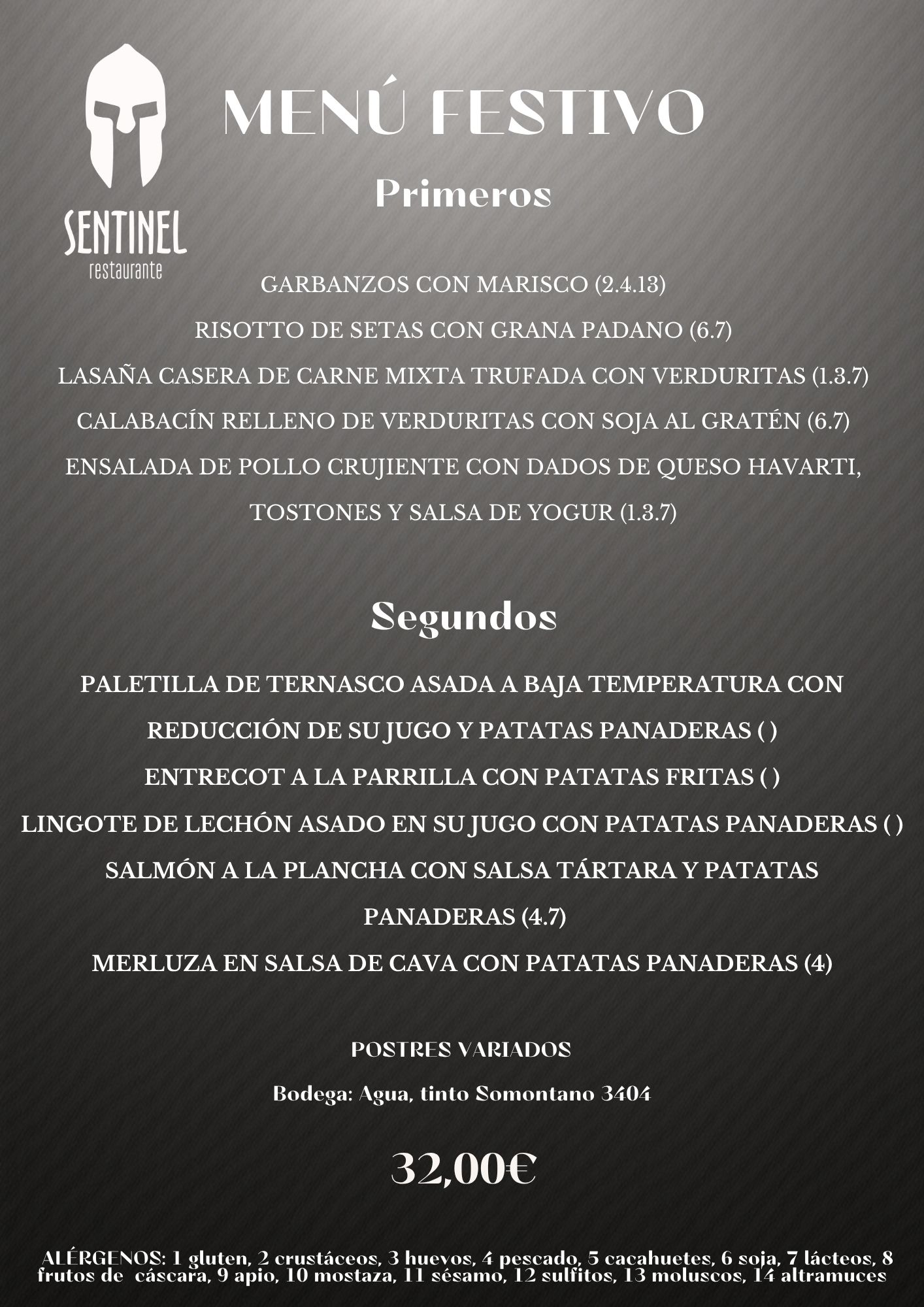 SENTINEL
restaurante

MENÚ FESTIVO

Primeros

GARBANZOS CON MARISCO (2.4.13)
RISOTTO DE SETAS CON GRANA PADANO (6.7)
LASAÑA CASERA DE CARNE MIXTA TRUFADA CON VERDURITAS (1.3.7)
CALABACÍN RELLENO DE VERDURITAS CON SOJA AL GRATÉN (6.7)
ENSALADA DE POLLO CRUJIENTE CON DADOS DE QUESO HAVARTI, TOSTONES Y SALSA DE YOGUR (1.3.7)

Segundos

PALETILLA DE TERNASCO ASADA A BAJA TEMPERATURA CON REDUCCIÓN DE SU JUGO Y PATATAS PANADERAS ( )
ENTRECOT A LA PARRILLA CON PATATAS FRITAS ( )
LINGOTE DE LECHÓN ASADO EN SU JUGO CON PATATAS PANADERAS ( )
SALMÓN A LA PLANCHA CON SALSA TÁRTARA Y PATATAS PANADERAS (4.7)
MERLUZA EN SALSA DE CAVA CON PATATAS PANADERAS (4)

POSTRES VARIADOS

Bodega: Agua, tinto Somontano 3404

32,00€

ALÉRGENOS: 1 gluten, 2 crustáceos, 3 huevos, 4 pescado, 5 cacahuetes, 6 soja, 7 lácteos, 8 frutos de cáscara, 9 apio, 10 mostaza, 11 sésamo, 12 sulfitos, 13 moluscos, 14 altramuces